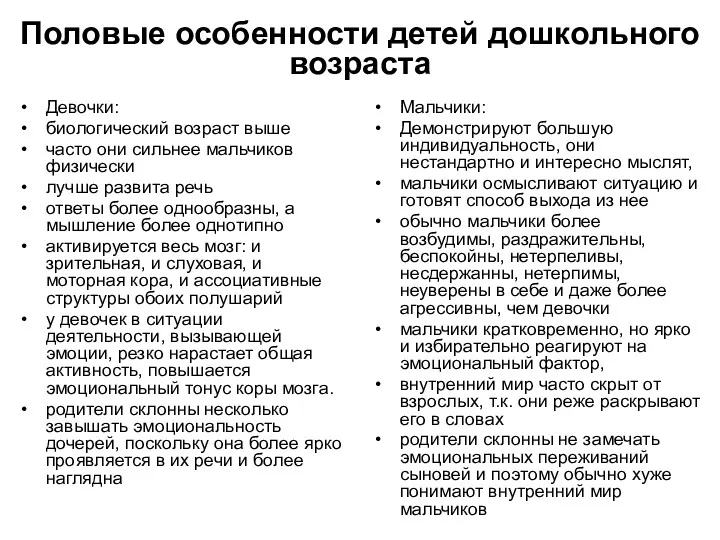 Половые особенности детей дошкольного возраста

• Девочки:
• биологический возраст выше
• часто они сильнее мальчиков физически
• лучше развита речь
• ответы более однообразны, а мышление более однотипно
• активируется весь мозг: и зрительная, и слуховая, и моторная кора, и ассоциативные структуры обоих полушарий
• у девочек в ситуации деятельности, вызывающей эмоции, резко нарастает общая активность, повышается эмоциональный тонус коры мозга.
• родители склонны несколько завышать эмоциональность дочерей, поскольку она более ярко проявляется в их речи и более наглядна

• Мальчики:
• Демонстрируют большую индивидуальность, они нестандартно и интересно мыслят,
• мальчики осмысливают ситуацию и готовят способ выхода из нее
• обычно мальчики более возбудимы, раздражительны, беспокойны, нетерпеливы, несдержанны, нетерпимы, неуверены в себе и даже более агрессивны, чем девочки
• мальчики кратковременно, но ярко и избирательно реагируют на эмоциональный фактор,
• внутренний мир часто скрыт от взрослых, т.к. они реже раскрывают его в словах
• родители склонны не замечать эмоциональных переживаний сыновей и поэтому обычно хуже понимают внутренний мир мальчиков